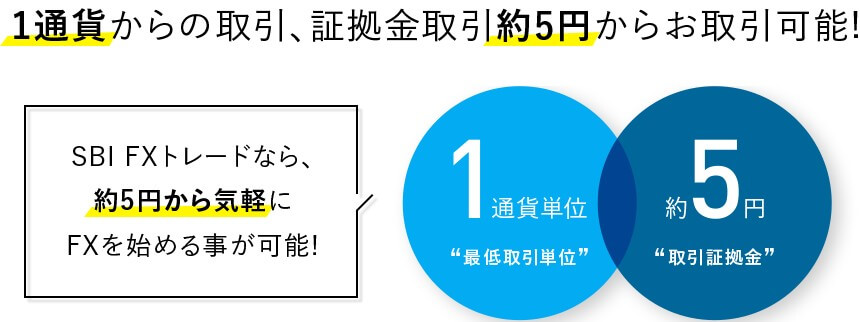 1通貨からの取引、証拠金取引約5円からお取引可能!

SBI FXトレードなら、
約5円から気軽に
FXを始める事が可能!

1通貨単位
“最低取引単位”

約5円
“取引証拠金”